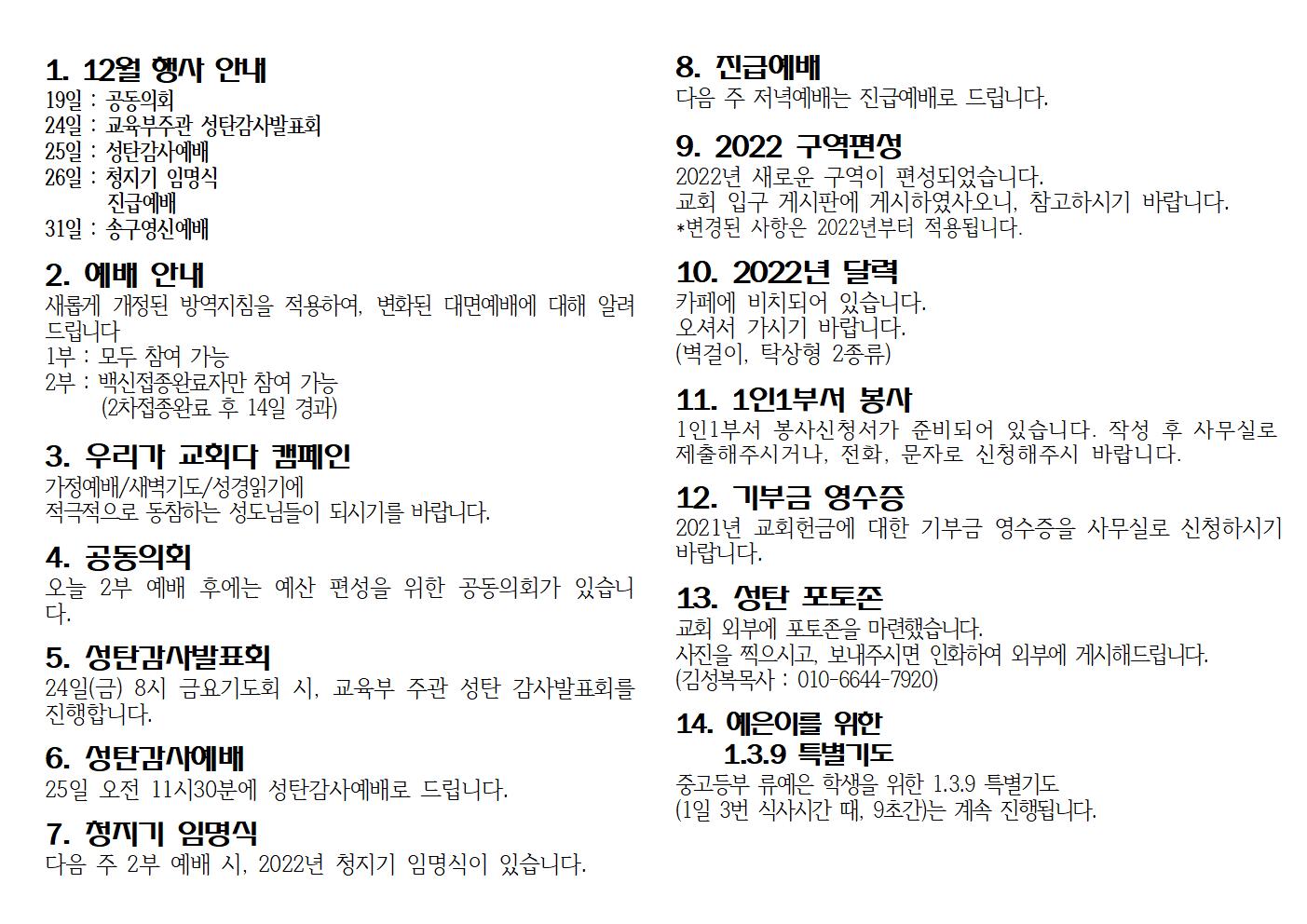 1. 12월 행사 안내
19일 : 공동의회
24일 : 교육부주관 성탄감사발표회
25일 : 성탄감사예배
26일 : 청지기 임명식
진급예배
31일 : 송구영신예배

2. 예배 안내
새롭게 개정된 방역지침을 적용하여, 변화된 대면예배에 대해 알려드립니다
1부 : 모두 참여 가능
2부 : 백신접종완료자만 참여 가능
(2차접종완료 후 14일 경과)

3. 우리가 교회다 캠페인
가정예배/새벽기도/성경읽기에
적극적으로 동참하는 성도님들이 되시기를 바랍니다.

4. 공동의회
오늘 2부 예배 후에는 예산 편성을 위한 공동의회가 있습니다.

5. 성탄감사발표회
24일(금) 8시 금요기도회 시, 교육부 주관 성탄 감사발표회를 진행합니다.

6. 성탄감사예배
25일 오전 11시30분에 성탄감사예배로 드립니다.

7. 청지기 임명식
다음 주 2부 예배 시, 2022년 청지기 임명식이 있습니다.

8. 진급예배
다음 주 저녁예배는 진급예배로 드립니다.

9. 2022 구역편성
2022년 새로운 구역이 편성되었습니다.
교회 입구 게시판에 게시하였사오니, 참고하시기 바랍니다.
*변경된 사항은 2022년부터 적용됩니다.

10. 2022년 달력
카페에 비치되어 있습니다.
오셔서 가시기 바랍니다.
(벽걸이, 탁상형 2종류)

11. 1인1부서 봉사
1인1부서 봉사신청서가 준비되어 있습니다. 작성 후 사무실로 제출해주시거나, 전화, 문자로 신청해주시 바랍니다.

12. 기부금 영수증
2021년 교회헌금에 대한 기부금 영수증을 사무실로 신청하시기 바랍니다.

13. 성탄 포토존
교회 외부에 포토존을 마련했습니다.
사진을 찍으시고, 보내주시면 인화하여 외부에 게시해드립니다.
(김성복목사 : 010-6644-7920)

14. 예은이를 위한
1.3.9 특별기도
중고등부 류예은 학생을 위한 1.3.9 특별기도
(1일 3번 식사시간 때, 9초간)는 계속 진행됩니다.